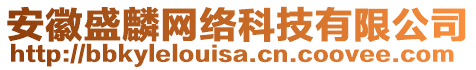 安徽盛麟网络科技有限公司
http://bbkylelouisa.cn.coovee.com